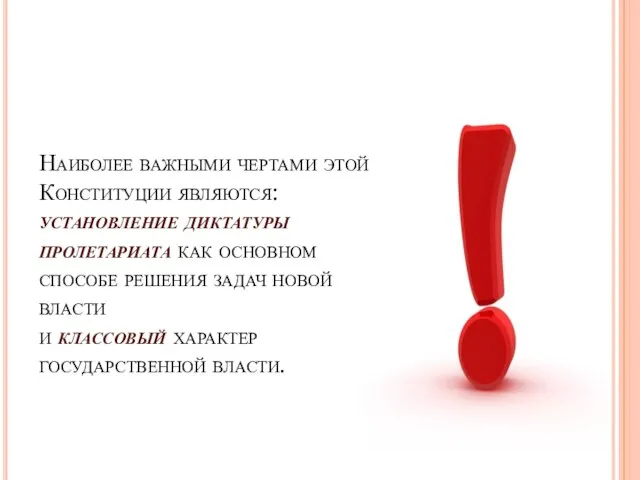 Наиболее важными чертами этой Конституции являются: установление диктатуры пролетариата как основном способе решения задач новой власти
и классовый характер государственной власти.